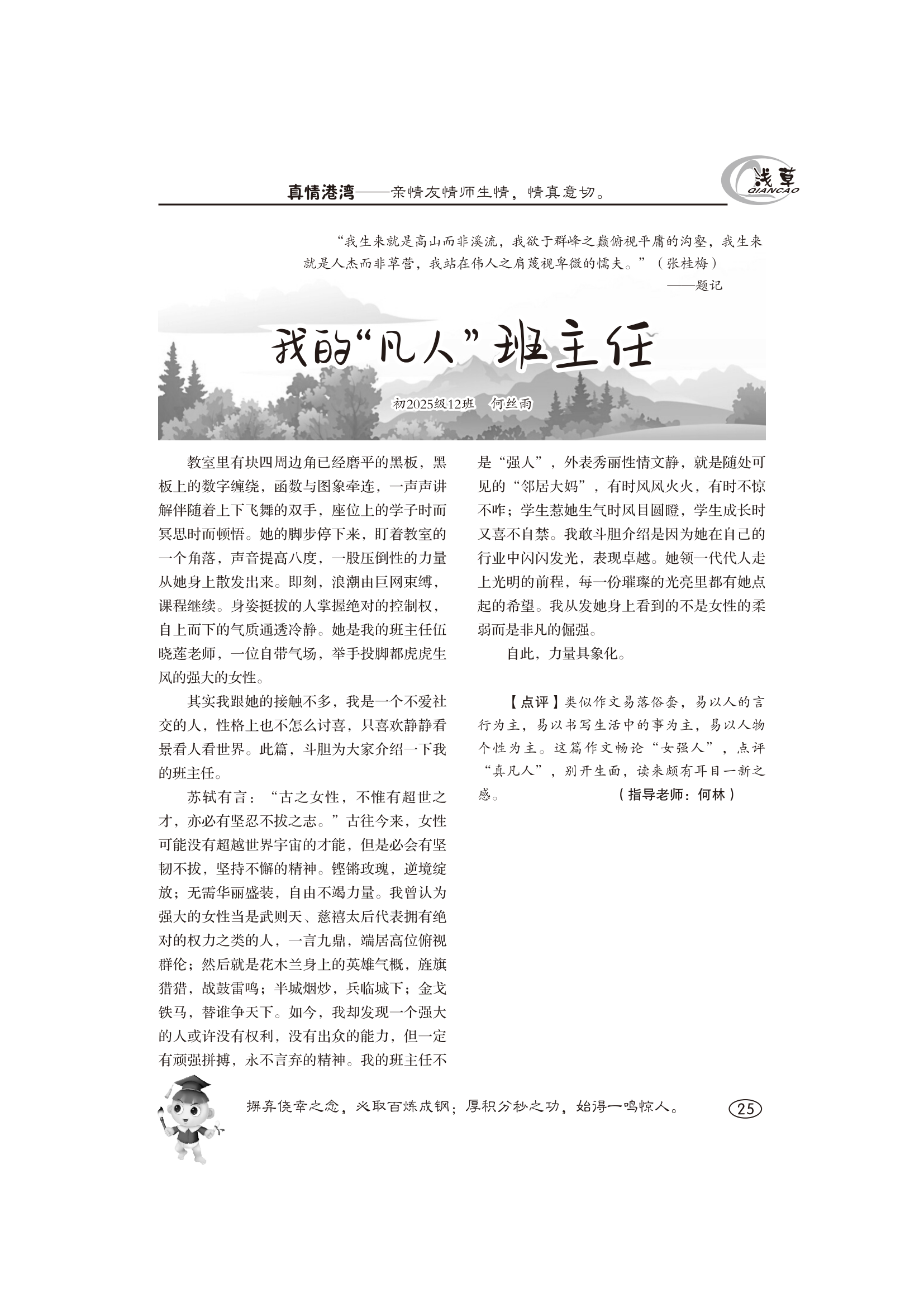 真情港湾——亲情友情师生情，情真意切。

浅草
QIANCAO

“我生来就是高山而非溪流，我欲于群峰之巅俯视平庸的沟壑，我生来就是人杰而非草营，我站在伟人之肩蔑视卑微的懦夫。”（张桂梅）

——题记

我的“凡人”班主任

初2025级12班　何丝雨

教室里有块四周边角已经磨平的黑板，黑板上的数字缠绕，函数与图象牵连，一声声讲解伴随着上下飞舞的双手，座位上的学子时而冥思时而顿悟。她的脚步停下来，盯着教室的一个角落，声音提高八度，一股压倒性的力量从她身上散发出来。即刻，浪潮由巨网束缚，课程继续。身姿挺拔的人掌握绝对的控制权，自上而下的气质通透冷静。她是我的班主任伍晓莲老师，一位自带气场，举手投脚都虎虎生风的强大的女性。

其实我跟她的接触不多，我是一个不爱社交的人，性格上也不怎么讨喜，只喜欢静静看景看人看世界。此篇，斗胆为大家介绍一下我的班主任。

苏轼有言：“古之女性，不惟有超世之才，亦必有坚忍不拔之志。”古往今来，女性可能没有超越世界宇宙的才能，但是必会有坚韧不拔，坚持不懈的精神。铿锵玫瑰，逆境绽放；无需华丽盛装，自由不竭力量。我曾认为强大的女性当是武则天、慈禧太后代表拥有绝对的权力之类的人，一言九鼎，端居高位俯视群伦；然后就是花木兰身上的英雄气概，旌旗猎猎，战鼓雷鸣；半城烟炒，兵临城下；金戈铁马，替谁争天下。如今，我却发现一个强大的人或许没有权利，没有出众的能力，但一定有顽强拼搏，永不言弃的精神。我的班主任不是“强人”，外表秀丽性情文静，就是随处可见的“邻居大妈”，有时风风火火，有时不惊不咋；学生惹她生气时凤目圆瞪，学生成长时又喜不自禁。我敢斗胆介绍是因为她在自己的行业中闪闪发光，表现卓越。她领一代代人走上光明的前程，每一份璀璨的光亮里都有她点起的希望。我从发她身上看到的不是女性的柔弱而是非凡的倔强。

自此，力量具象化。

【点评】类似作文易落俗套，易以人的言行为主，易以书写生活中的事为主，易以人物个性为主。这篇作文畅论“女强人”，点评“真凡人”，别开生面，读来颇有耳目一新之感。　（指导老师：何林）

摒弃侥幸之念，必取百炼成钢；厚积分秒之功，始得一鸣惊人。

25